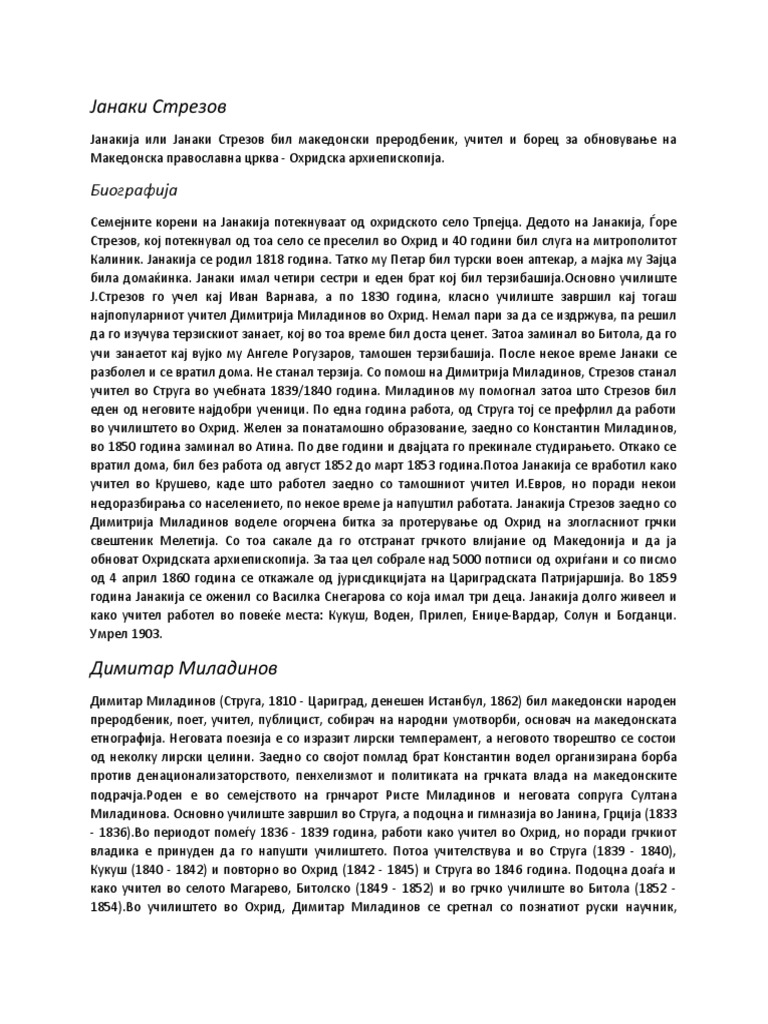 Јанаки Стрезов

Јанакија или Јанаки Стрезов бил македонски преродбеник, учител и борец за обновување на Македонска православна црква - Охридска архиепископија.

Биографија

Семејните корени на Јанакија потекнуваат од охридското село Трпејца. Дедото на Јанакија, Ѓоре Стрезов, кој потекнувал од тоа село се преселил во Охрид и 40 години бил слуга на митрополитот Калиник. Јанакија се родил 1818 година. Татко му Петар бил турски воен аптекар, а мајка му Зајца била домаќинка. Јанаки имал четири сестри и еден брат кој бил терзибашија.Основно училиште Ј.Стрезов го учел кај Иван Варнава, а по 1830 година, класно училиште завршил кај тогаш најпопуларниот учител Димитрија Миладинов во Охрид. Немал пари за да се издржува, па решил да го изучува терзискиот занает, кој во тоа време бил доста ценет. Затоа заминал во Битола, да го учи занаетот кај вујко му Ангеле Рогузаров, тамошен терзибашија. После некое време Јанаки се разболел и се вратил дома. Не станал терзија. Со помош на Димитрија Миладинов, Стрезов станал учител во Струга во учебната 1839/1840 година. Миладинов му помогнал затоа што Стрезов бил еден од неговите најдобри ученици. По една година работа, од Струга тој се префрлил да работи во училиштето во Охрид. Желен за понатамошно образование, заедно со Константин Миладинов, во 1850 година заминал во Атина. По две години и двајцата го прекинале студирањето. Откако се вратил дома, бил без работа од август 1852 до март 1853 година.Потоа Јанакија се вработил како учител во Крушево, каде што работел заедно со тамошниот учител И.Евров, но поради некои недоразбирања со населението, по некое време ја напуштил работата. Јанакија Стрезов заедно со Димитрија Миладинов воделе огорчена битка за протерување од Охрид на злогласниот грчки свештеник Мелетија. Со тоа сакале да го отстранат грчкото влијание од Македонија и да ја обноват Охридската архиепископија. За таа цел собрале над 5000 потписи од охриѓани и со писмо од 4 април 1860 година се откажале од јурисдикцијата на Цариградската Патријаршија. Во 1859 година Јанакија се оженил со Василка Снегарова со која имал три деца. Јанакија долго живеел и како учител работел во повеќе места: Кукуш, Воден, Прилеп, Ениџе-Вардар, Солун и Богданци. Умрел 1903.

Димитар Миладинов

Димитар Миладинов (Струга, 1810 - Цариград, денешен Истанбул, 1862) бил македонски народен преродбеник, поет, учител, публицист, собирач на народни умотворби, основач на македонската етнографија. Неговата поезија е со изразит лирски темперамент, а неговото творештво се состои од неколку лирски целини. Заедно со својот помлад брат Константин водел организирана борба против денационализаторството, пенхелизмот и политиката на грчката влада на македонските подрачја.Роден е во семејството на грнчарот Ристе Миладинов и неговата сопруга Султана Миладинова. Основно училиште завршил во Струга, а подоцна и гимназија во Јанина, Грција (1833 - 1836).Во периодот помеѓу 1836 - 1839 година, работи како учител во Охрид, но поради грчкиот владика е принуден да го напушти училиштето. Потоа учителствува и во Струга (1839 - 1840), Кукуш (1840 - 1842) и повторно во Охрид (1842 - 1845) и Струга во 1846 година. Подоцна доаѓа и како учител во селото Магарево, Битолско (1849 - 1852) и во грчко училиште во Битола (1852 - 1854).Во училиштето во Охрид, Димитар Миладинов се сретнал со познатиот руски научник,